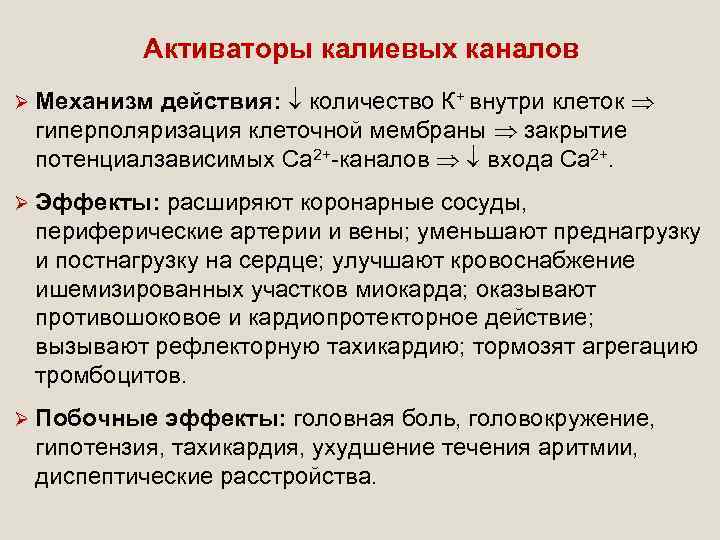 Активаторы калиевых каналов

➢ Механизм действия: ↓ количество $K^+$ внутри клеток ⇒ гиперполяризация клеточной мембраны ⇒ закрытие потенциалзависимых $Ca^{2+}$-каналов ⇒ ↓ входа $Ca^{2+}$.

➢ Эффекты: расширяют коронарные сосуды, периферические артерии и вены; уменьшают преднагрузку и постнагрузку на сердце; улучшают кровоснабжение ишемизированных участков миокарда; оказывают противошоковое и кардиопротекторное действие; вызывают рефлекторную тахикардию; тормозят агрегацию тромбоцитов.

➢ Побочные эффекты: головная боль, головокружение, гипотензия, тахикардия, ухудшение течения аритмии, диспептические расстройства.